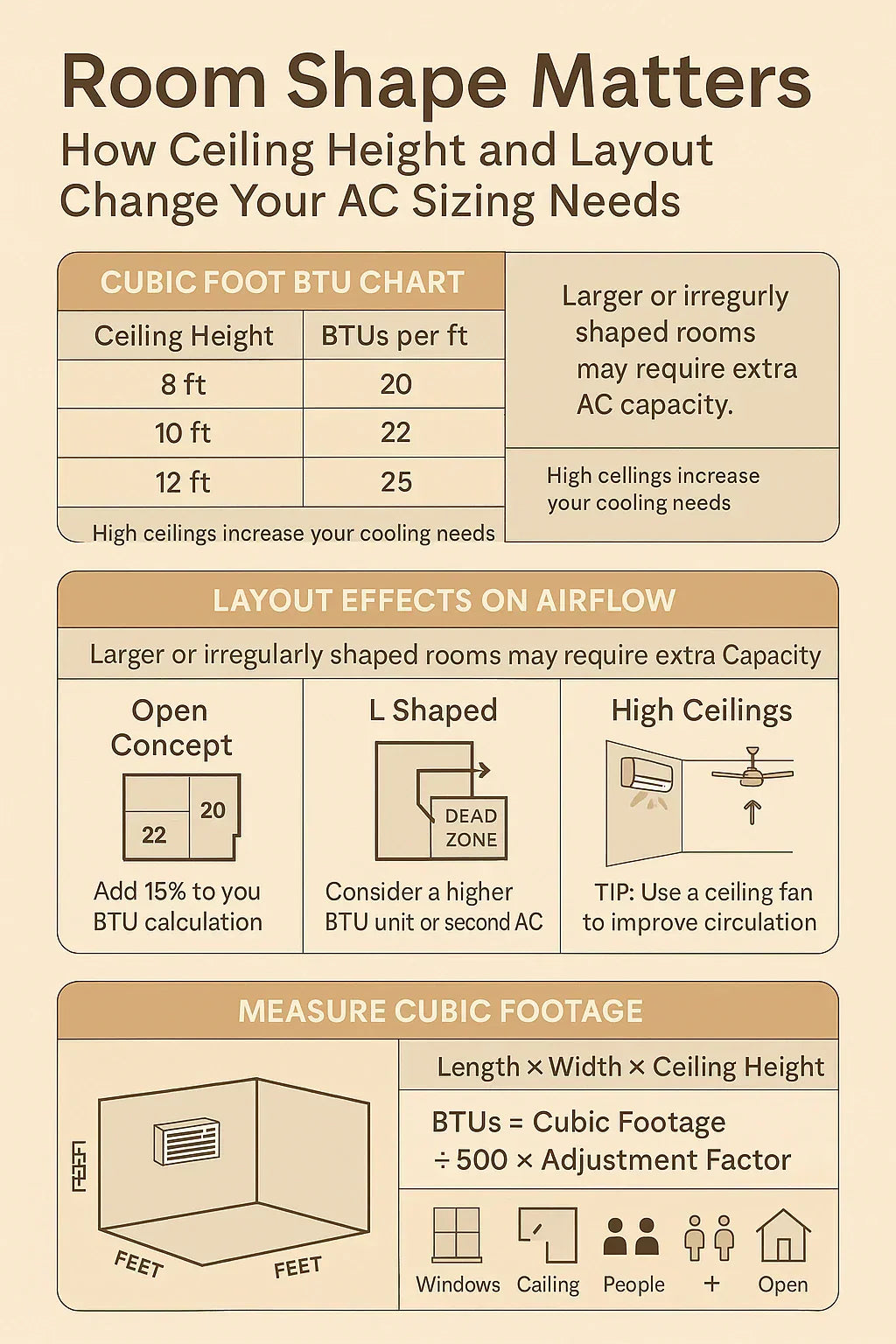 Room Shape Matters
How Ceiling Height and Layout Change Your AC Sizing Needs

CUBIC FOOT BTU CHART

| Ceiling Height | BTUs per ft |
|---|---|
| 8 ft | 20 |
| 10 ft | 22 |
| 12 ft | 25 |

High ceilings increase your cooling needs

Larger or irregurly shaped rooms may require extra AC capacity.

High cellings increase your cooling needs

LAYOUT EFFECTS ON AIRFLOW

Larger or irregularly shaped rooms may require extra Capacity

Open Concept
20
22
Add 15% to you BTU calculation

L Shaped
DEAD ZONE
Consider a higher BTU unit or second AC

High Ceilings
TIP: Use a ceiling fan to improve circulation

MEASURE CUBIC FOOTAGE

FEET
FEET
FEET

Length × Width × Ceiling Height

BTUs = Cubic Footage ÷ 500 × Adjustment Factor

Windows
Cailing
People
+
Open